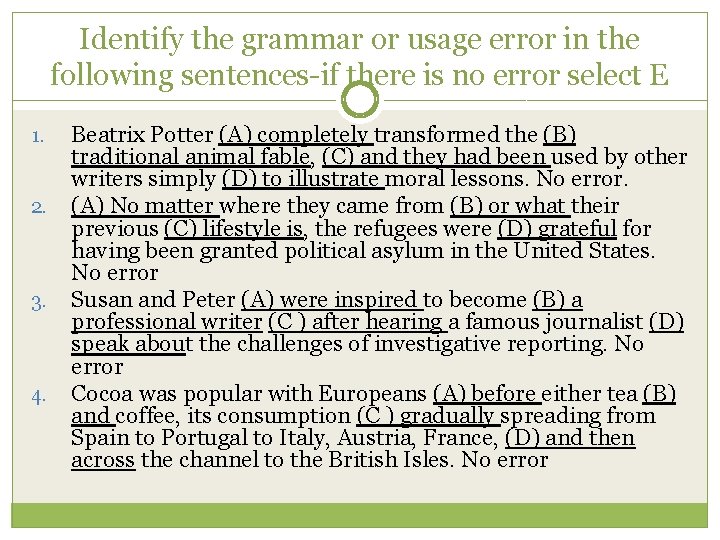 Identify the grammar or usage error in the following sentences-if there is no error select E

1. Beatrix Potter (A) completely transformed the (B) traditional animal fable, (C) and they had been used by other writers simply (D) to illustrate moral lessons. No error.
2. (A) No matter where they came from (B) or what their previous (C) lifestyle is, the refugees were (D) grateful for having been granted political asylum in the United States. No error
3. Susan and Peter (A) were inspired to become (B) a professional writer (C ) after hearing a famous journalist (D) speak about the challenges of investigative reporting. No error
4. Cocoa was popular with Europeans (A) before either tea (B) and coffee, its consumption (C ) gradually spreading from Spain to Portugal to Italy, Austria, France, (D) and then across the channel to the British Isles. No error